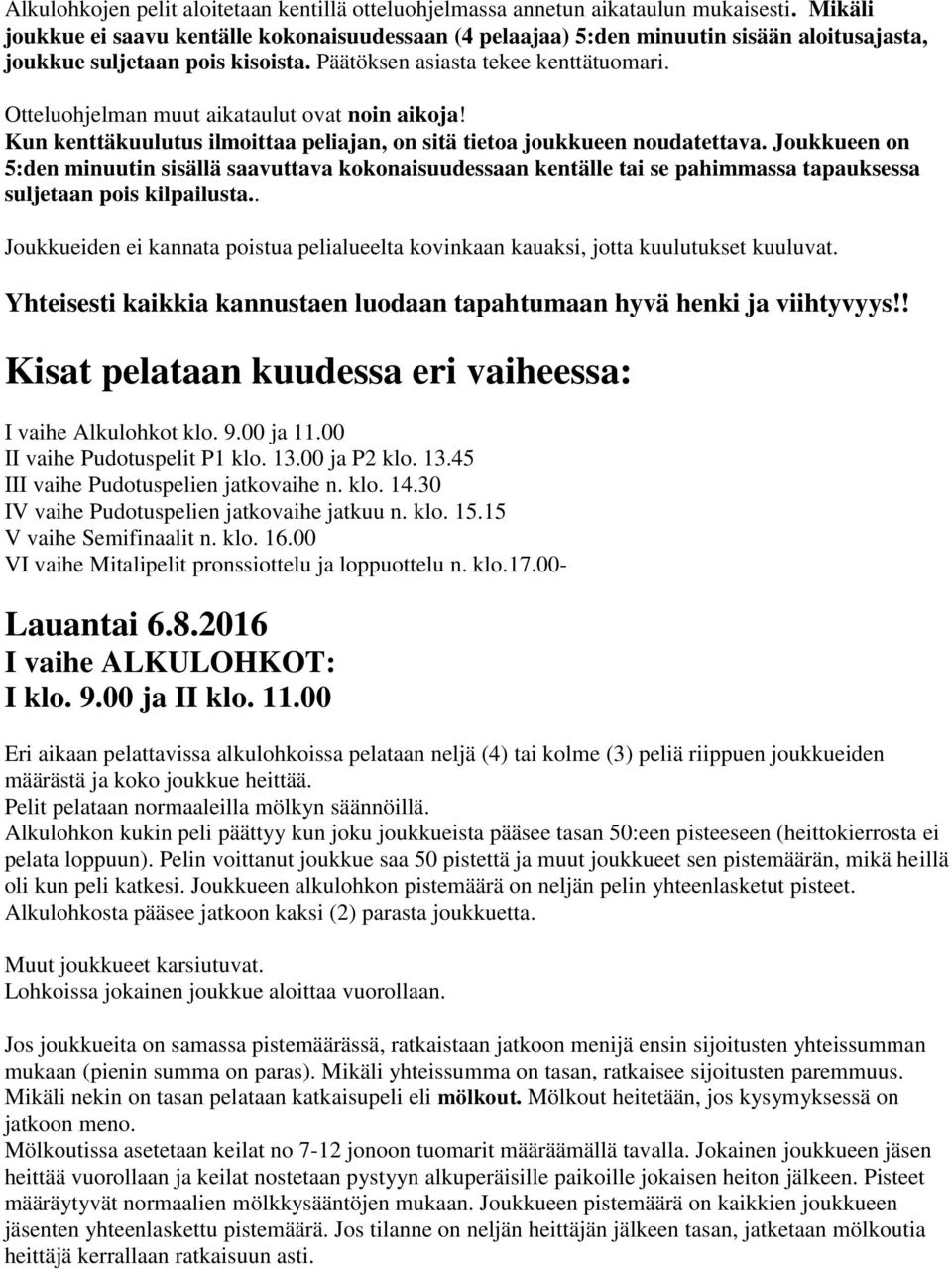 Alkulohkojen pelit aloitetaan kentillä otteluohjelmassa annetun aikataulun mukaisesti. Mikäli joukkue ei saavu kentälle kokonaisuudessaan (4 pelaajaa) 5:den minuutin sisään aloitusajasta, joukkue suljetaan pois kisoista. Päätöksen asiasta tekee kenttätuomari.

Otteluohjelman muut aikataulut ovat noin aikoja!
Kun kenttäkuulutus ilmoittaa peliajan, on sitä tietoa joukkueen noudatettava. Joukkueen on 5:den minuutin sisällä saavuttava kokonaisuudessaan kentälle tai se pahimmassa tapauksessa suljetaan pois kilpailusta..

Joukkueiden ei kannata poistua pelialueelta kovinkaan kauaksi, jotta kuulutukset kuuluvat.

Yhteisesti kaikkia kannustaen luodaan tapahtumaan hyvä henki ja viihtyvyys!!

Kisat pelataan kuudessa eri vaiheessa:

I vaihe Alkulohkot klo. 9.00 ja 11.00
II vaihe Pudotuspelit P1 klo. 13.00 ja P2 klo. 13.45
III vaihe Pudotuspelien jatkovaihe n. klo. 14.30
IV vaihe Pudotuspelien jatkovaihe jatkuu n. klo. 15.15
V vaihe Semifinaalit n. klo. 16.00
VI vaihe Mitalipelit pronssiottelu ja loppuottelu n. klo.17.00-

Lauantai 6.8.2016
I vaihe ALKULOHKOT:
I klo. 9.00 ja II klo. 11.00

Eri aikaan pelattavissa alkulohkoissa pelataan neljä (4) tai kolme (3) peliä riippuen joukkueiden määrästä ja koko joukkue heittää.
Pelit pelataan normaaleilla mölkyn säännöillä.
Alkulohkon kukin peli päättyy kun joku joukkueista pääsee tasan 50:een pisteeseen (heittokierrosta ei pelata loppuun). Pelin voittanut joukkue saa 50 pistettä ja muut joukkueet sen pistemäärän, mikä heillä oli kun peli katkesi. Joukkueen alkulohkon pistemäärä on neljän pelin yhteenlasketut pisteet.
Alkulohkosta pääsee jatkoon kaksi (2) parasta joukkuetta.

Muut joukkueet karsiutuvat.
Lohkoissa jokainen joukkue aloittaa vuorollaan.

Jos joukkueita on samassa pistemäärässä, ratkaistaan jatkoon menijä ensin sijoitusten yhteissumman mukaan (pienin summa on paras). Mikäli yhteissumma on tasan, ratkaisee sijoitusten paremmuus. Mikäli nekin on tasan pelataan katkaisupeli eli mölkout. Mölkout heitetään, jos kysymyksessä on jatkoon meno.
Mölkoutissa asetetaan keilat no 7-12 jonoon tuomarit määräämällä tavalla. Jokainen joukkueen jäsen heittää vuorollaan ja keilat nostetaan pystyyn alkuperäisille paikoille jokaisen heiton jälkeen. Pisteet määräytyvät normaalien mölkkysääntöjen mukaan. Joukkueen pistemäärä on kaikkien joukkueen jäsenten yhteenlaskettu pistemäärä. Jos tilanne on neljän heittäjän jälkeen tasan, jatketaan mölkoutia heittäjä kerrallaan ratkaisuun asti.